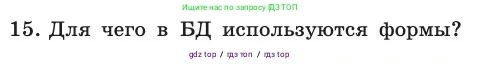 Ищите нас по запросу ГДЗ ТОП

15. Для чего в БД используются формы?

gdz top / гдз топ / гдз top